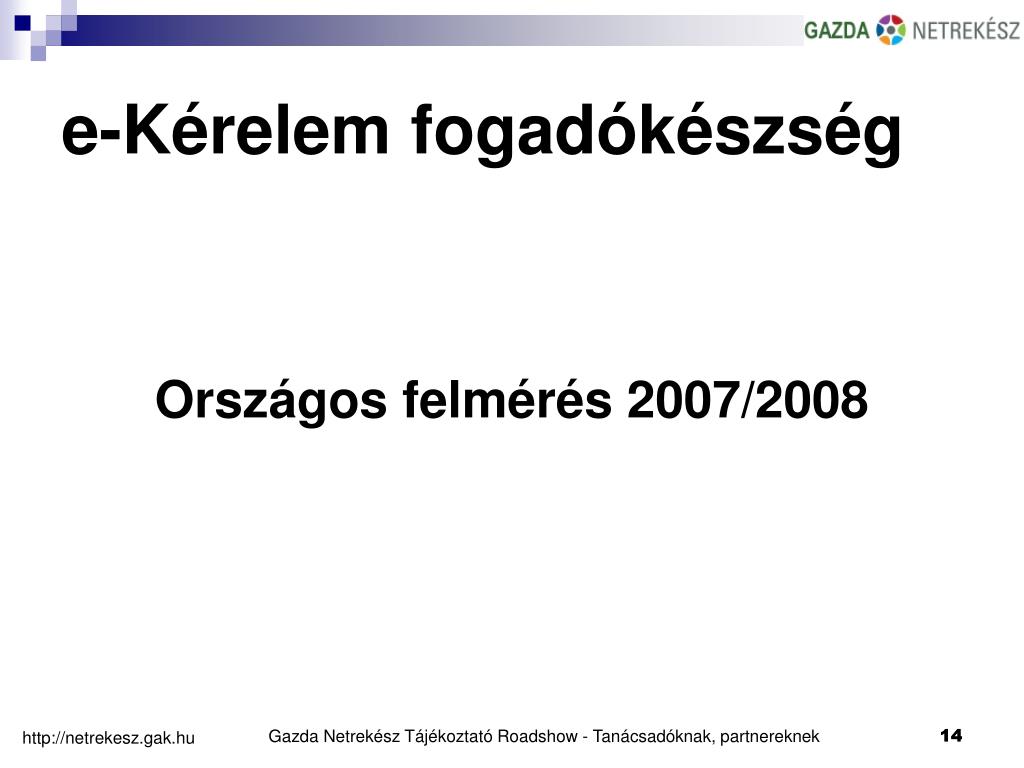 GAZDA NETREKÉSZ

e-Kérelem fogadókészség

Országos felmérés 2007/2008

http://netrekesz.gak.hu

Gazda Netrekész Tájékoztató Roadshow - Tanácsadóknak, partnereknek

14